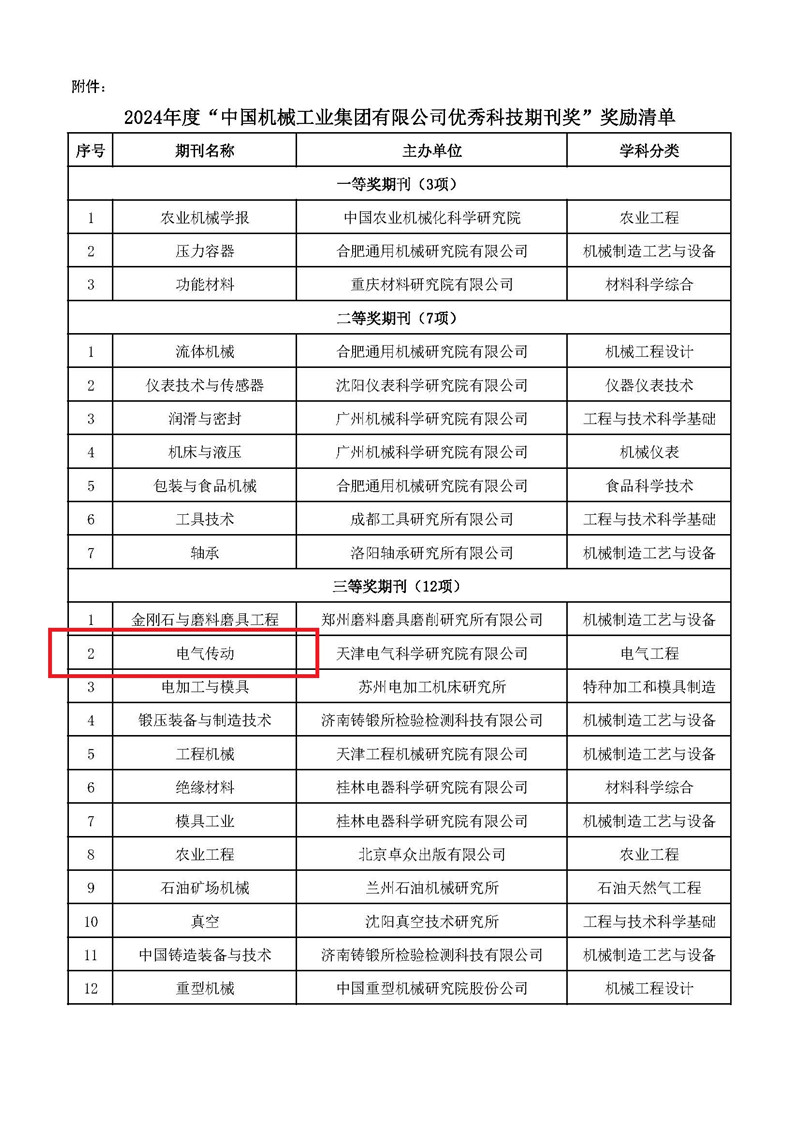 附件：

2024年度“中国机械工业集团有限公司优秀科技期刊奖”奖励清单

| 序号 | 期刊名称 | 主办单位 | 学科分类 |
|---|---|---|---|
| 一等奖期刊（3项） | | | |
| 1 | 农业机械学报 | 中国农业机械化科学研究院 | 农业工程 |
| 2 | 压力容器 | 合肥通用机械研究院有限公司 | 机械制造工艺与设备 |
| 3 | 功能材料 | 重庆材料研究院有限公司 | 材料科学综合 |
| 二等奖期刊（7项） | | | |
| 1 | 流体机械 | 合肥通用机械研究院有限公司 | 机械工程设计 |
| 2 | 仪表技术与传感器 | 沈阳仪表科学研究院有限公司 | 仪器仪表技术 |
| 3 | 润滑与密封 | 广州机械科学研究院有限公司 | 工程与技术科学基础 |
| 4 | 机床与液压 | 广州机械科学研究院有限公司 | 机械仪表 |
| 5 | 包装与食品机械 | 合肥通用机械研究院有限公司 | 食品科学技术 |
| 6 | 工具技术 | 成都工具研究所有限公司 | 工程与技术科学基础 |
| 7 | 轴承 | 洛阳轴承研究所有限公司 | 机械制造工艺与设备 |
| 三等奖期刊（12项） | | | |
| 1 | 金刚石与磨料磨具工程 | 郑州磨料磨具磨削研究所有限公司 | 机械制造工艺与设备 |
| 2 | 电气传动 | 天津电气科学研究院有限公司 | 电气工程 |
| 3 | 电加工与模具 | 苏州电加工机床研究所 | 特种加工和模具制造 |
| 4 | 锻压装备与制造技术 | 济南铸锻所检验检测科技有限公司 | 机械制造工艺与设备 |
| 5 | 工程机械 | 天津工程机械研究院有限公司 | 机械制造工艺与设备 |
| 6 | 绝缘材料 | 桂林电器科学研究院有限公司 | 材料科学综合 |
| 7 | 模具工业 | 桂林电器科学研究院有限公司 | 机械制造工艺与设备 |
| 8 | 农业工程 | 北京卓众出版有限公司 | 农业工程 |
| 9 | 石油矿场机械 | 兰州石油机械研究所 | 石油天然气工程 |
| 10 | 真空 | 沈阳真空技术研究所 | 工程与技术科学基础 |
| 11 | 中国铸造装备与技术 | 济南铸锻所检验检测科技有限公司 | 机械制造工艺与设备 |
| 12 | 重型机械 | 中国重型机械研究院股份公司 | 机械工程设计 |